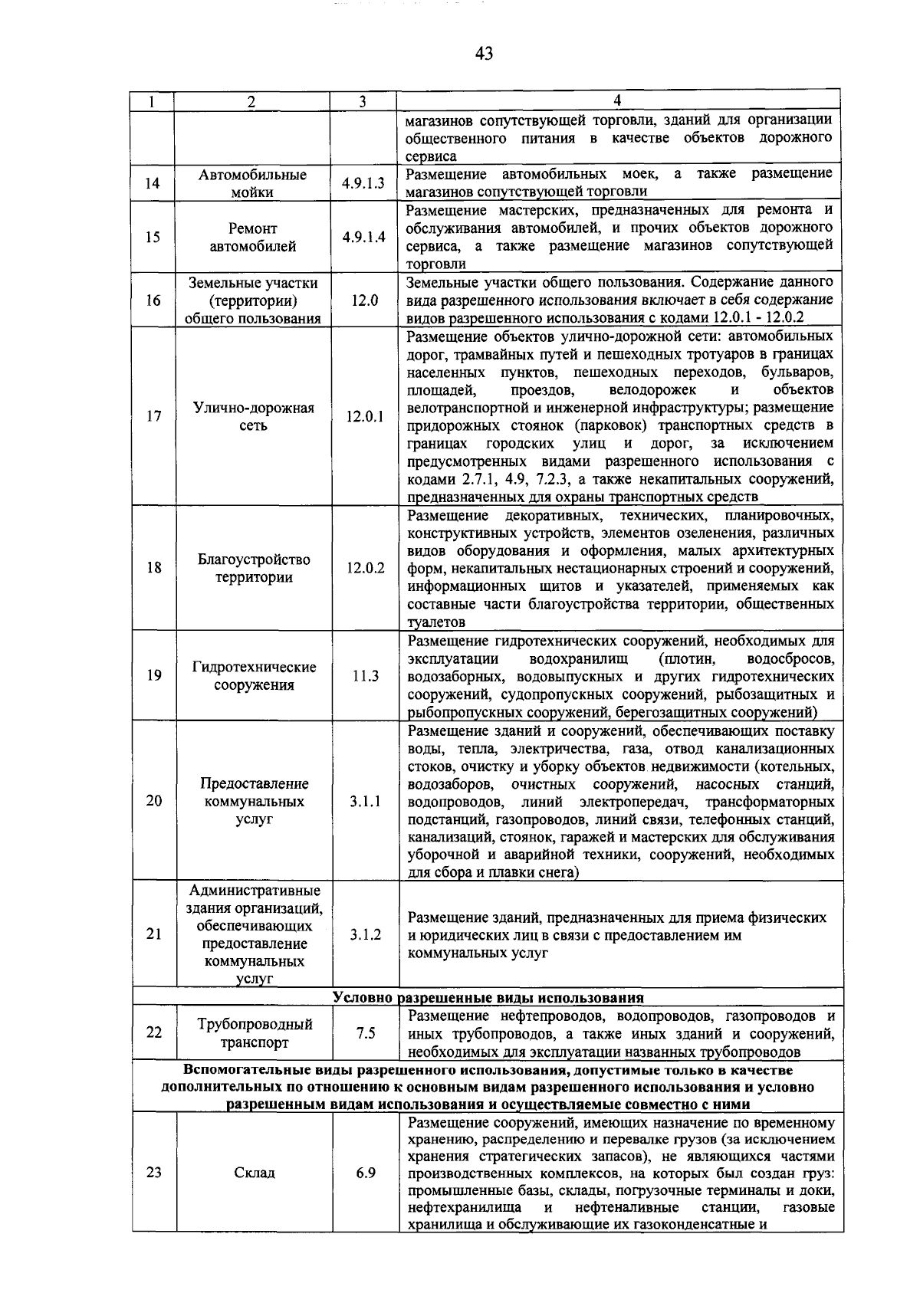 43

| 1 | 2 | 3 | 4 |
|---|---|---|---|
| | | | магазинов сопутствующей торговли, зданий для организации общественного питания в качестве объектов дорожного сервиса |
| 14 | Автомобильные мойки | 4.9.1.3 | Размещение автомобильных моек, а также размещение магазинов сопутствующей торговли |
| 15 | Ремонт автомобилей | 4.9.1.4 | Размещение мастерских, предназначенных для ремонта и обслуживания автомобилей, и прочих объектов дорожного сервиса, а также размещение магазинов сопутствующей торговли |
| 16 | Земельные участки (территории) общего пользования | 12.0 | Земельные участки общего пользования. Содержание данного вида разрешенного использования включает в себя содержание видов разрешенного использования с кодами 12.0.1 - 12.0.2 |
| 17 | Улично-дорожная сеть | 12.0.1 | Размещение объектов улично-дорожной сети: автомобильных дорог, трамвайных путей и пешеходных тротуаров в границах населенных пунктов, пешеходных переходов, бульваров, площадей, проездов, велодорожек и объектов велотранспортной и инженерной инфраструктуры; размещение придорожных стоянок (парковок) транспортных средств в границах городских улиц и дорог, за исключением предусмотренных видами разрешенного использования с кодами 2.7.1, 4.9, 7.2.3, а также некапитальных сооружений, предназначенных для охраны транспортных средств |
| 18 | Благоустройство территории | 12.0.2 | Размещение декоративных, технических, планировочных, конструктивных устройств, элементов озеленения, различных видов оборудования и оформления, малых архитектурных форм, некапитальных нестационарных строений и сооружений, информационных щитов и указателей, применяемых как составные части благоустройства территории, общественных туалетов |
| 19 | Гидротехнические сооружения | 11.3 | Размещение гидротехнических сооружений, необходимых для эксплуатации водохранилищ (плотин, водосбросов, водозаборных, водовыпускных и других гидротехнических сооружений, судопропускных сооружений, рыбозащитных и рыбопропускных сооружений, берегозащитных сооружений) |
| 20 | Предоставление коммунальных услуг | 3.1.1 | Размещение зданий и сооружений, обеспечивающих поставку воды, тепла, электричества, газа, отвод канализационных стоков, очистку и уборку объектов недвижимости (котельных, водозаборов, очистных сооружений, насосных станций, водопроводов, линий электропередач, трансформаторных подстанций, газопроводов, линий связи, телефонных станций, канализаций, стоянок, гаражей и мастерских для обслуживания уборочной и аварийной техники, сооружений, необходимых для сбора и плавки снега) |
| 21 | Административные здания организаций, обеспечивающих предоставление коммунальных услуг | 3.1.2 | Размещение зданий, предназначенных для приема физических и юридических лиц в связи с предоставлением им коммунальных услуг |
| Условно разрешенные виды использования | | | |
| 22 | Трубопроводный транспорт | 7.5 | Размещение нефтепроводов, водопроводов, газопроводов и иных трубопроводов, а также иных зданий и сооружений, необходимых для эксплуатации названных трубопроводов |
| Вспомогательные виды разрешенного использования, допустимые только в качестве дополнительных по отношению к основным видам разрешенного использования и условно разрешенным видам использования и осуществляемые совместно с ними | | | |
| 23 | Склад | 6.9 | Размещение сооружений, имеющих назначение по временному хранению, распределению и перевалке грузов (за исключением хранения стратегических запасов), не являющихся частями производственных комплексов, на которых был создан груз: промышленные базы, склады, погрузочные терминалы и доки, нефтехранилища и нефтеналивные станции, газовые хранилища и обслуживающие их газоконденсатные и |